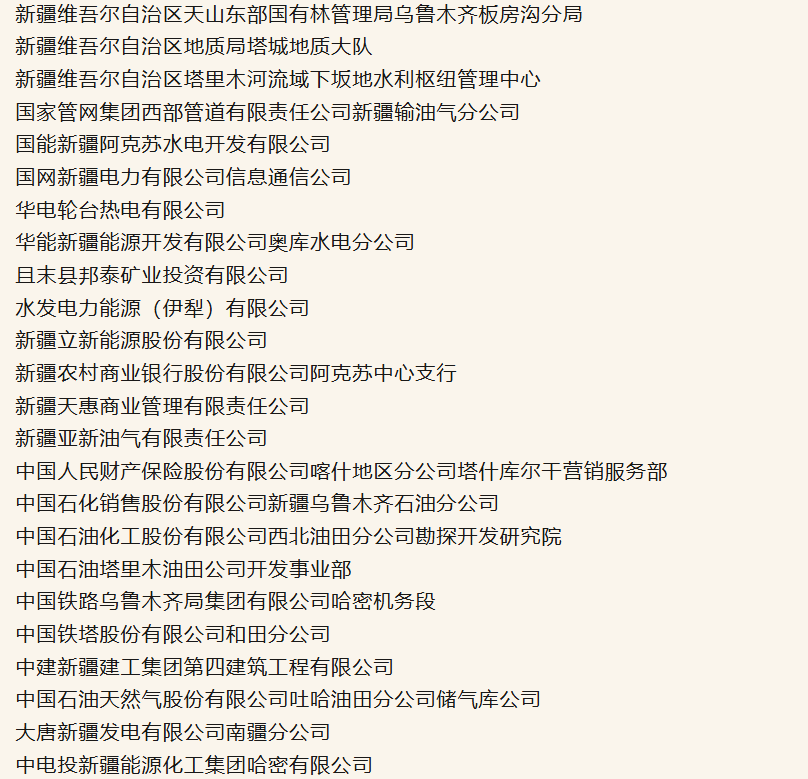 新疆维吾尔自治区天山东部国有林管理局乌鲁木齐板房沟分局
新疆维吾尔自治区地质局塔城地质大队
新疆维吾尔自治区塔里木河流域下坂地水利枢纽管理中心
国家管网集团西部管道有限责任公司新疆输油气分公司
国能新疆阿克苏水电开发有限公司
国网新疆电力有限公司信息通信公司
华电轮台热电有限公司
华能新疆能源开发有限公司奥库水电分公司
且末县邦泰矿业投资有限公司
水发电力能源（伊犁）有限公司
新疆立新能源股份有限公司
新疆农村商业银行股份有限公司阿克苏中心支行
新疆天惠商业管理有限责任公司
新疆亚新油气有限责任公司
中国人民财产保险股份有限公司喀什地区分公司塔什库尔干营销服务部
中国石化销售股份有限公司新疆乌鲁木齐石油分公司
中国石油化工股份有限公司西北油田分公司勘探开发研究院
中国石油塔里木油田公司开发事业部
中国铁路乌鲁木齐局集团有限公司哈密机务段
中国铁塔股份有限公司和田分公司
中建新疆建工集团第四建筑工程有限公司
中国石油天然气股份有限公司吐哈油田分公司储气库公司
大唐新疆发电有限公司南疆分公司
中电投新疆能源化工集团哈密有限公司